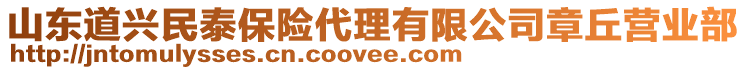 山东道兴民泰保险代理有限公司章丘营业部
http://jntomulysses.cn.coovee.com